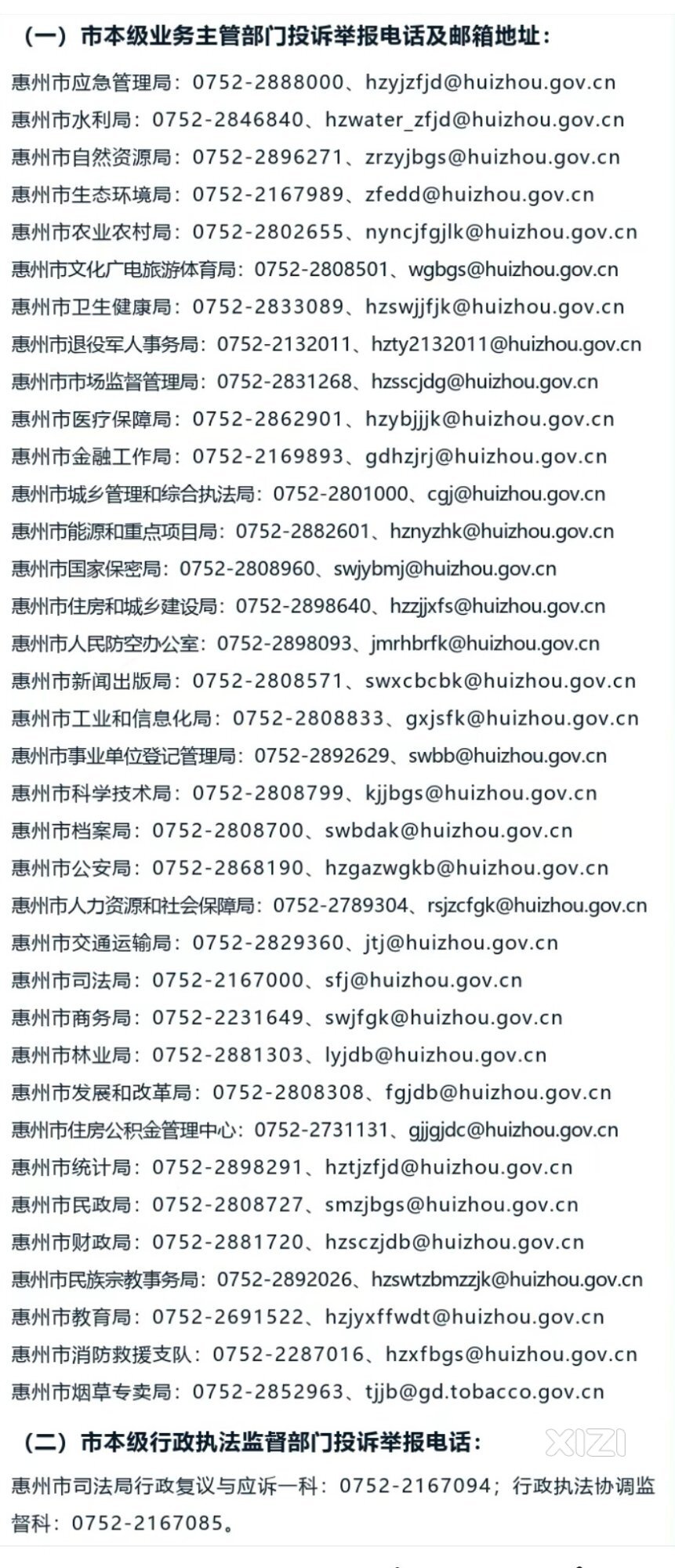 （一）市本级业务主管部门投诉举报电话及邮箱地址：

惠州市应急管理局：0752-2888000、hzyjzfjd@huizhou.gov.cn
惠州市水利局：0752-2846840、hzwater_zfjd@huizhou.gov.cn
惠州市自然资源局：0752-2896271、zrzyjbgs@huizhou.gov.cn
惠州市生态环境局：0752-2167989、zfedd@huizhou.gov.cn
惠州市农业农村局：0752-2802655、nyncjfgjlk@huizhou.gov.cn
惠州市文化广电旅游体育局：0752-2808501、wgbgs@huizhou.gov.cn
惠州市卫生健康局：0752-2833089、hzswjjfjk@huizhou.gov.cn
惠州市退役军人事务局：0752-2132011、hzty2132011@huizhou.gov.cn
惠州市市场监督管理局：0752-2831268、hzsscjdg@huizhou.gov.cn
惠州市医疗保障局：0752-2862901、hzybjjjk@huizhou.gov.cn
惠州市金融工作局：0752-2169893、gdhzjrj@huizhou.gov.cn
惠州市城乡管理和综合执法局：0752-2801000、cgj@huizhou.gov.cn
惠州市能源和重点项目局：0752-2882601、hznyzhk@huizhou.gov.cn
惠州市国家保密局：0752-2808960、swjybmj@huizhou.gov.cn
惠州市住房和城乡建设局：0752-2898640、hzzjjxfs@huizhou.gov.cn
惠州市人民防空办公室：0752-2898093、jmrhbrfk@huizhou.gov.cn
惠州市新闻出版局：0752-2808571、swxcbcbk@huizhou.gov.cn
惠州市工业和信息化局：0752-2808833、gxjsfk@huizhou.gov.cn
惠州市事业单位登记管理局：0752-2892629、swbb@huizhou.gov.cn
惠州市科学技术局：0752-2808799、kjjbgs@huizhou.gov.cn
惠州市档案局：0752-2808700、swbdak@huizhou.gov.cn
惠州市公安局：0752-2868190、hzgazwgkb@huizhou.gov.cn
惠州市人力资源和社会保障局：0752-2789304、rsjzcfgk@huizhou.gov.cn
惠州市交通运输局：0752-2829360、jtj@huizhou.gov.cn
惠州市司法局：0752-2167000、sfj@huizhou.gov.cn
惠州市商务局：0752-2231649、swjfgk@huizhou.gov.cn
惠州市林业局：0752-2881303、lyjdb@huizhou.gov.cn
惠州市发展和改革局：0752-2808308、fgjdb@huizhou.gov.cn
惠州市住房公积金管理中心：0752-2731131、gjjgjdc@huizhou.gov.cn
惠州市统计局：0752-2898291、hztjzfjd@huizhou.gov.cn
惠州市民政局：0752-2808727、smzjbgs@huizhou.gov.cn
惠州市财政局：0752-2881720、hzsczjdb@huizhou.gov.cn
惠州市民族宗教事务局：0752-2892026、hzswtzbmzzjk@huizhou.gov.cn
惠州市教育局：0752-2691522、hzjyxffwdt@huizhou.gov.cn
惠州市消防救援支队：0752-2287016、hzxfbgs@huizhou.gov.cn
惠州市烟草专卖局：0752-2852963、tjjb@gd.tobacco.gov.cn

（二）市本级行政执法监督部门投诉举报电话：

XIZI

惠州市司法局行政复议与应诉一科：0752-2167094；行政执法协调监督科：0752-2167085。